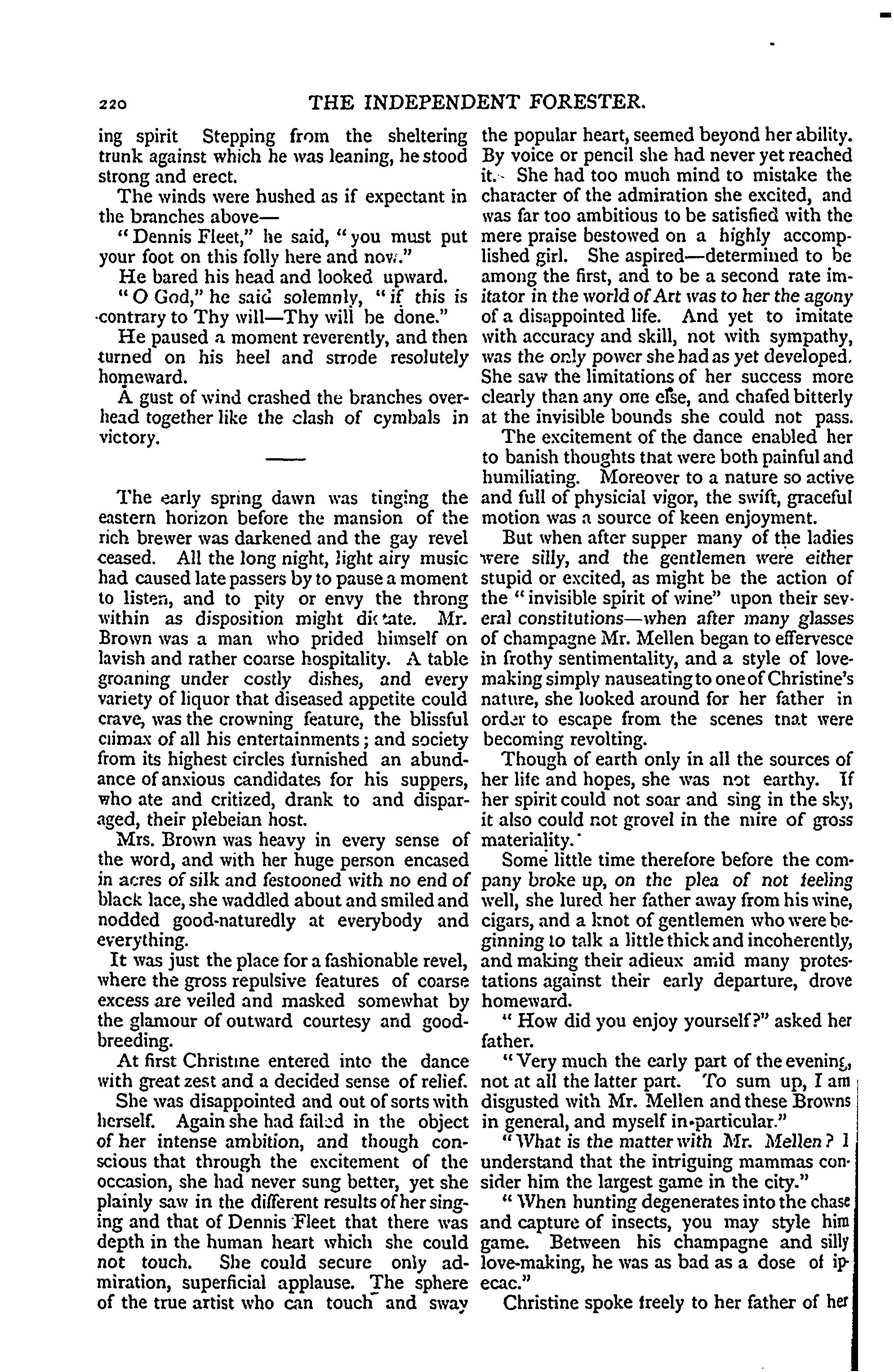 220 THE INDEPENDENT FORESTER.

ing spirit Stepping from the sheltering trunk against which he was leaning, he stood strong and erect.

The winds were hushed as if expectant in the branches above—

"Dennis Fleet," he said, "you must put your foot on this folly here and now."

He bared his head and looked upward.

"O God," he said solemnly, "if this is contrary to Thy will—Thy will be done."

He paused a moment reverently, and then turned on his heel and strode resolutely homeward.

A gust of wind crashed the branches overhead together like the clash of cymbals in victory.

The early spring dawn was tinging the eastern horizon before the mansion of the rich brewer was darkened and the gay revel ceased. All the long night, light airy music had caused late passers by to pause a moment to listen, and to pity or envy the throng within as disposition might dictate. Mr. Brown was a man who prided himself on lavish and rather coarse hospitality. A table groaning under costly dishes, and every variety of liquor that diseased appetite could crave, was the crowning feature, the blissful climax of all his entertainments; and society from its highest circles furnished an abundance of anxious candidates for his suppers, who ate and critized, drank to and disparaged, their plebeian host.

Mrs. Brown was heavy in every sense of the word, and with her huge person encased in acres of silk and festooned with no end of black lace, she waddled about and smiled and nodded good-naturedly at everybody and everything.

It was just the place for a fashionable revel, where the gross repulsive features of coarse excess are veiled and masked somewhat by the glamour of outward courtesy and good-breeding.

At first Christine entered into the dance with great zest and a decided sense of relief.

She was disappointed and out of sorts with herself. Again she had failed in the object of her intense ambition, and though conscious that through the excitement of the occasion, she had never sung better, yet she plainly saw in the different results of her singing and that of Dennis Fleet that there was depth in the human heart which she could not touch. She could secure only admiration, superficial applause. The sphere of the true artist who can touch and sway the popular heart, seemed beyond her ability. By voice or pencil she had never yet reached it. She had too much mind to mistake the character of the admiration she excited, and was far too ambitious to be satisfied with the mere praise bestowed on a highly accomplished girl. She aspired—determined to be among the first, and to be a second rate imitator in the world of Art was to her the agony of a disappointed life. And yet to imitate with accuracy and skill, not with sympathy, was the only power she had as yet developed. She saw the limitations of her success more clearly than any one else, and chafed bitterly at the invisible bounds she could not pass.

The excitement of the dance enabled her to banish thoughts that were both painful and humiliating. Moreover to a nature so active and full of physicial vigor, the swift, graceful motion was a source of keen enjoyment.

But when after supper many of the ladies were silly, and the gentlemen were either stupid or excited, as might be the action of the "invisible spirit of wine" upon their several constitutions—when after many glasses of champagne Mr. Mellen began to effervesce in frothy sentimentality, and a style of love-making simply nauseating to one of Christine's nature, she looked around for her father in order to escape from the scenes that were becoming revolting.

Though of earth only in all the sources of her life and hopes, she was not earthy. If her spirit could not soar and sing in the sky, it also could not grovel in the mire of gross materiality.

Some little time therefore before the company broke up, on the plea of not feeling well, she lured her father away from his wine, cigars, and a knot of gentlemen who were beginning to talk a little thick and incoherently, and making their adieux amid many protestations against their early departure, drove homeward.

"How did you enjoy yourself?" asked her father.

"Very much the early part of the evening, not at all the latter part. To sum up, I am disgusted with Mr. Mellen and these Browns in general, and myself in particular."

"What is the matter with Mr. Mellen? I understand that the intriguing mammas consider him the largest game in the city."

"When hunting degenerates into the chase and capture of insects, you may style him game. Between his champagne and silly love-making, he was as bad as a dose of ipecac."

Christine spoke freely to her father of her